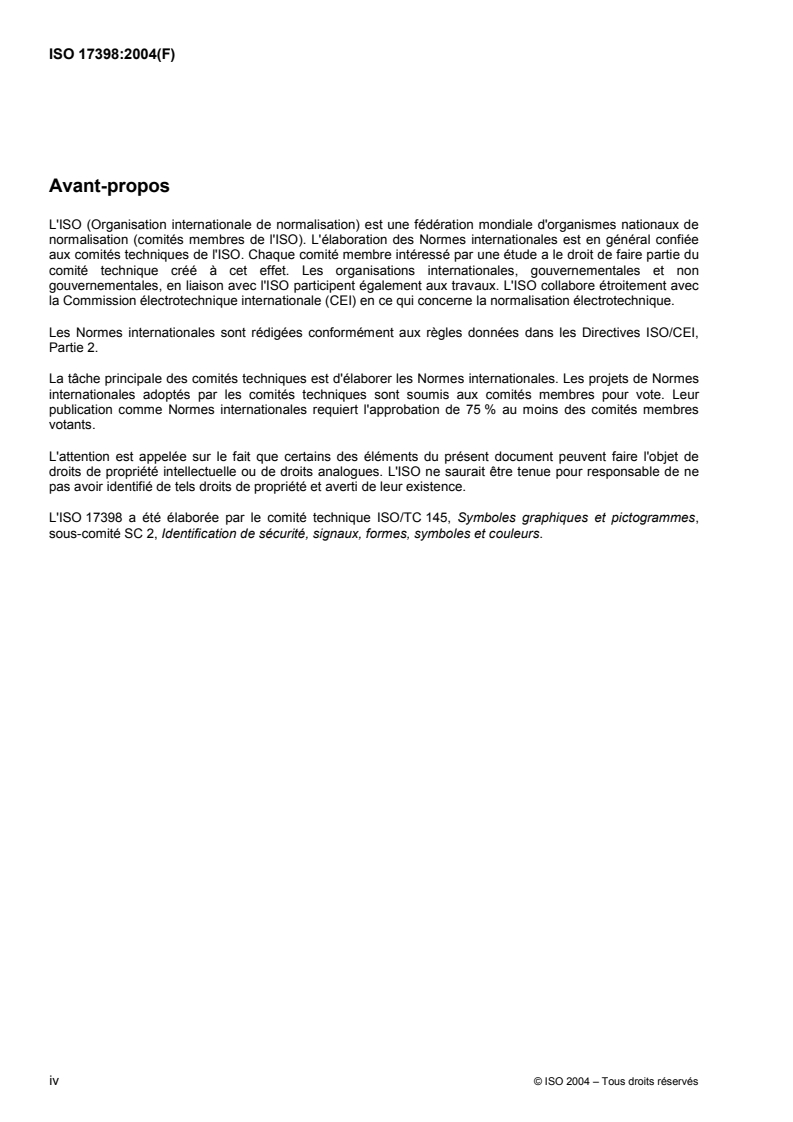 ISO 17398:2004(F)

Avant-propos

L'ISO (Organisation internationale de normalisation) est une fédération mondiale d'organismes nationaux de normalisation (comités membres de l'ISO). L'élaboration des Normes internationales est en général confiée aux comités techniques de l'ISO. Chaque comité membre intéressé par une étude a le droit de faire partie du comité technique créé à cet effet. Les organisations internationales, gouvernementales et non gouvernementales, en liaison avec l'ISO participent également aux travaux. L'ISO collabore étroitement avec la Commission électrotechnique internationale (CEI) en ce qui concerne la normalisation électrotechnique.

Les Normes internationales sont rédigées conformément aux règles données dans les Directives ISO/CEI, Partie 2.

La tâche principale des comités techniques est d'élaborer les Normes internationales. Les projets de Normes internationales adoptés par les comités techniques sont soumis aux comités membres pour vote. Leur publication comme Normes internationales requiert l'approbation de 75 % au moins des comités membres votants.

L'attention est appelée sur le fait que certains des éléments du présent document peuvent faire l'objet de droits de propriété intellectuelle ou de droits analogues. L'ISO ne saurait être tenue pour responsable de ne pas avoir identifié de tels droits de propriété et averti de leur existence.

L'ISO 17398 a été élaborée par le comité technique ISO/TC 145, Symboles graphiques et pictogrammes, sous-comité SC 2, Identification de sécurité, signaux, formes, symboles et couleurs.

iv

© ISO 2004 – Tous droits réservés